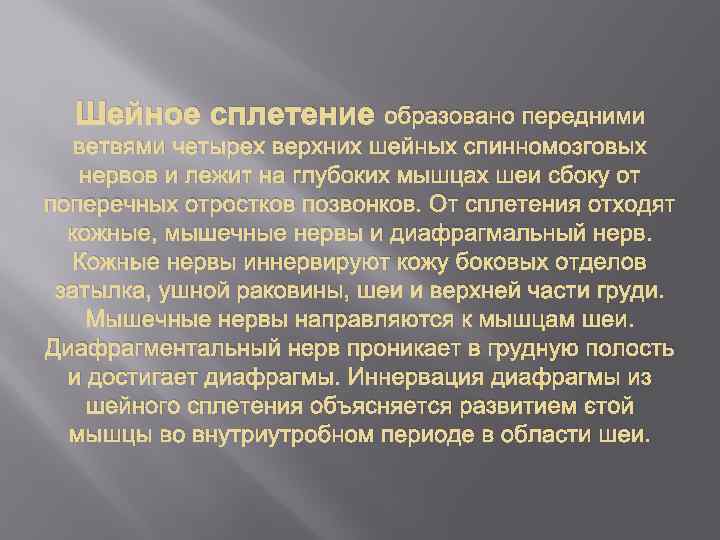 Шейное сплетение образовано передними ветвями четырех верхних шейных спинномозговых нервов и лежит на глубоких мышцах шеи сбоку от поперечных отростков позвонков. От сплетения отходят кожные, мышечные нервы и диафрагмальный нерв. Кожные нервы иннервируют кожу боковых отделов затылка, ушной раковины, шеи и верхней части груди. Мышечные нервы направляются к мышцам шеи. Диафрагментальный нерв проникает в грудную полость и достигает диафрагмы. Иннервация диафрагмы из шейного сплетения объясняется развитием єтой мышцы во внутриутробном периоде в области шеи.